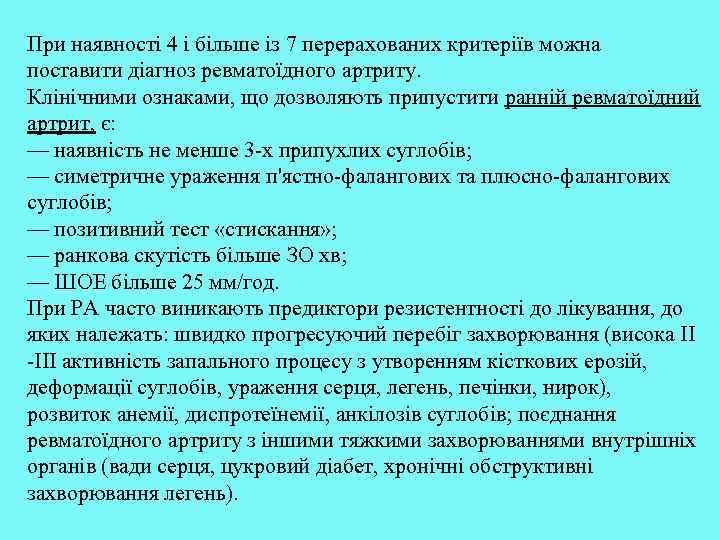 При наявності 4 і більше із 7 перерахованих критеріїв можна поставити діагноз ревматоїдного артриту.
Клінічними ознаками, що дозволяють припустити ранній ревматоїдний артрит, є:
— наявність не менше 3-х припухлих суглобів;
— симетричне ураження п'ястно-фалангових та плюсно-фалангових суглобів;
— позитивний тест «стискання»;
— ранкова скутість більше ЗО хв;
— ШОЕ більше 25 мм/год.
При РА часто виникають предиктори резистентності до лікування, до яких належать: швидко прогресуючий перебіг захворювання (висока II -III активність запального процесу з утворенням кісткових ерозій, деформації суглобів, ураження серця, легень, печінки, нирок), розвиток анемії, диспротеїнемії, анкілозів суглобів; поєднання ревматоїдного артриту з іншими тяжкими захворюваннями внутрішніх органів (вади серця, цукровий діабет, хронічні обструктивні захворювання легень).